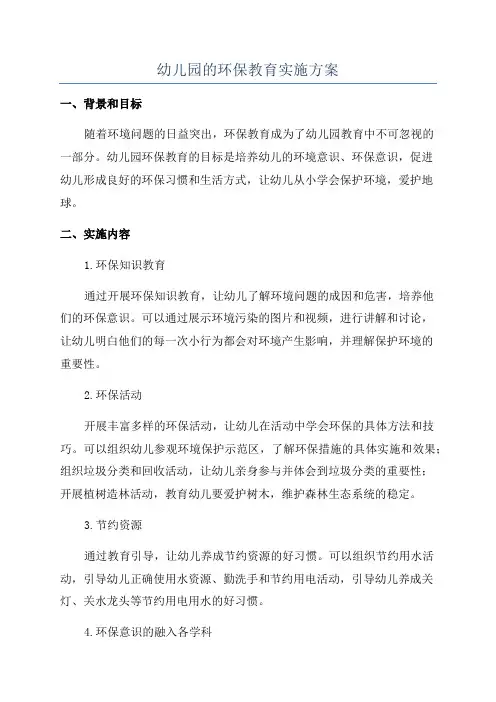 幼儿园的环保教育实施方案

一、背景和目标

随着环境问题的日益突出，环保教育成为了幼儿园教育中不可忽视的一部分。幼儿园环保教育的目标是培养幼儿的环境意识、环保意识，促进幼儿形成良好的环保习惯和生活方式，让幼儿从小学会保护环境，爱护地球。

二、实施内容

1.环保知识教育

通过开展环保知识教育，让幼儿了解环境问题的成因和危害，培养他们的环保意识。可以通过展示环境污染的图片和视频，进行讲解和讨论，让幼儿明白他们的每一次小行为都会对环境产生影响，并理解保护环境的重要性。

2.环保活动

开展丰富多样的环保活动，让幼儿在活动中学会环保的具体方法和技巧。可以组织幼儿参观环境保护示范区，了解环保措施的具体实施和效果；组织垃圾分类和回收活动，让幼儿亲身参与并体会到垃圾分类的重要性；开展植树造林活动，教育幼儿要爱护树木，维护森林生态系统的稳定。

3.节约资源

通过教育引导，让幼儿养成节约资源的好习惯。可以组织节约用水活动，引导幼儿正确使用水资源、勤洗手和节约用电活动，引导幼儿养成关灯、关水龙头等节约用电用水的好习惯。

4.环保意识的融入各学科